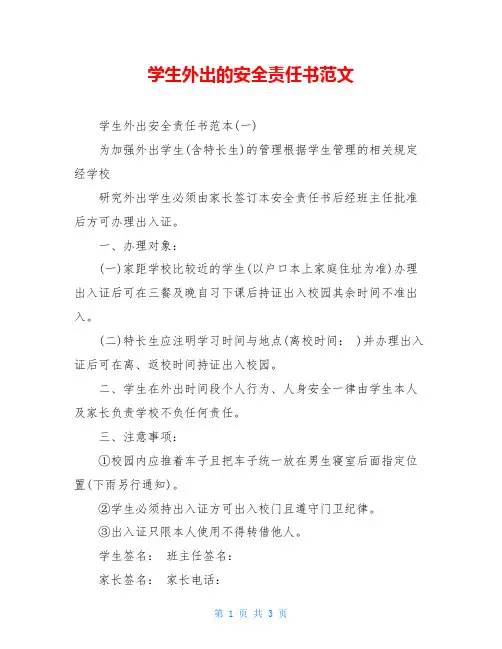 学生外出的安全责任书范文

学生外出安全责任书范本(一)

为加强外出学生(含特长生)的管理根据学生管理的相关规定经学校

研究外出学生必须由家长签订本安全责任书后经班主任批准后方可办理出入证。

一、办理对象：

(一)家距学校比较近的学生(以户口本上家庭住址为准)办理出入证后可在三餐及晚自习下课后持证出入校园其余时间不准出入。

(二)特长生应注明学习时间与地点(离校时间： )并办理出入证后可在离、返校时间持证出入校园。

二、学生在外出时间段个人行为、人身安全一律由学生本人及家长负责学校不负任何责任。

三、注意事项：

①校园内应推着车子且把车子统一放在男生寝室后面指定位置(下雨另行通知)。

②学生必须持出入证方可出入校门且遵守门卫纪律。

③出入证只限本人使用不得转借他人。

学生签名： 班主任签名：

家长签名： 家长电话：

第 1 页 共 3 页